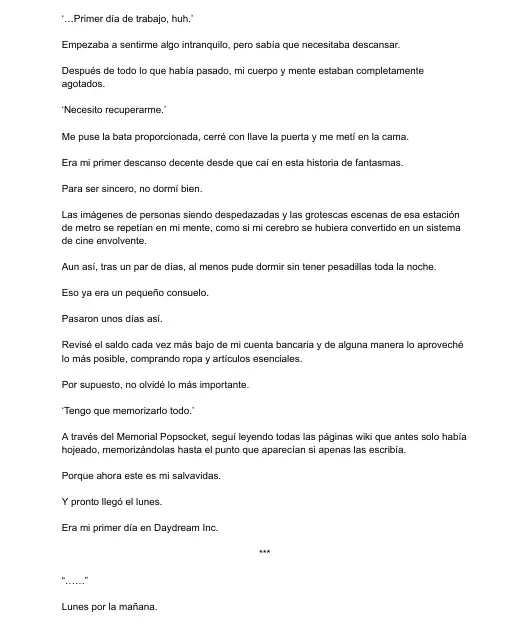 '…Primer día de trabajo, huh.'

Empezaba a sentirme algo intranquilo, pero sabía que necesitaba descansar.

Después de todo lo que había pasado, mi cuerpo y mente estaban completamente agotados.

'Necesito recuperarme.'

Me puse la bata proporcionada, cerré con llave la puerta y me metí en la cama.

Era mi primer descanso decente desde que caí en esta historia de fantasmas.

Para ser sincero, no dormí bien.

Las imágenes de personas siendo despedazadas y las grotescas escenas de esa estación de metro se repetían en mi mente, como si mi cerebro se hubiera convertido en un sistema de cine envolvente.

Aun así, tras un par de días, al menos pude dormir sin tener pesadillas toda la noche.

Eso ya era un pequeño consuelo.

Pasaron unos días así.

Revisé el saldo cada vez más bajo de mi cuenta bancaria y de alguna manera lo aproveché lo más posible, comprando ropa y artículos esenciales.

Por supuesto, no olvidé lo más importante.

'Tengo que memorizarlo todo.'

A través del Memorial Popsocket, seguí leyendo todas las páginas wiki que antes solo había hojeado, memorizándolas hasta el punto que aparecían si apenas las escribía.

Porque ahora este es mi salvavidas.

Y pronto llegó el lunes.

Era mi primer día en Daydream Inc.

***

"……"

Lunes por la mañana.